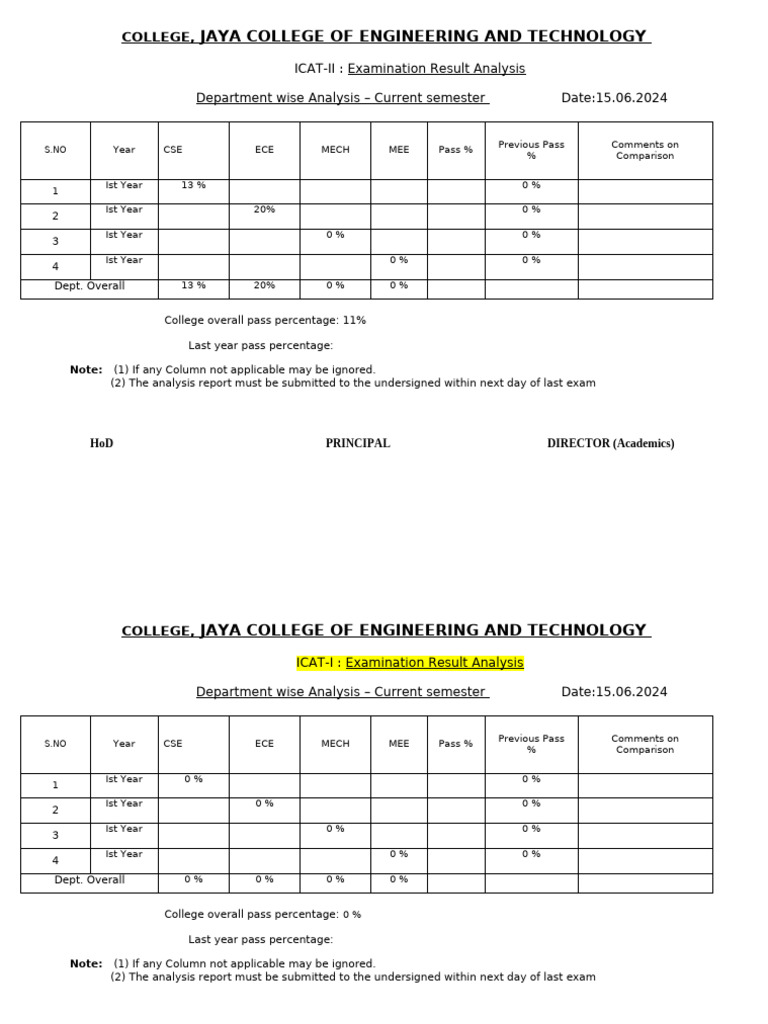 COLLEGE, JAYA COLLEGE OF ENGINEERING AND TECHNOLOGY

ICAT-II : Examination Result Analysis

Department wise Analysis – Current semester Date:15.06.2024

| S.NO | Year | CSE | ECE | MECH | MEE | Pass % | Previous Pass % | Comments on Comparison |
|---|---|---|---|---|---|---|---|---|
| 1 | Ist Year | 13 % | | | | | 0 % | |
| 2 | Ist Year | | 20% | | | | 0 % | |
| 3 | Ist Year | | | 0 % | | | 0 % | |
| 4 | Ist Year | | | | 0 % | | 0 % | |
| Dept. Overall | | 13 % | 20% | 0 % | 0 % | | | |

College overall pass percentage: 11%

Last year pass percentage:

Note: (1) If any Column not applicable may be ignored.
(2) The analysis report must be submitted to the undersigned within next day of last exam

HoD PRINCIPAL DIRECTOR (Academics)

COLLEGE, JAYA COLLEGE OF ENGINEERING AND TECHNOLOGY

ICAT-I : Examination Result Analysis

Department wise Analysis – Current semester Date:15.06.2024

| S.NO | Year | CSE | ECE | MECH | MEE | Pass % | Previous Pass % | Comments on Comparison |
|---|---|---|---|---|---|---|---|---|
| 1 | Ist Year | 0 % | | | | | 0 % | |
| 2 | Ist Year | | 0 % | | | | 0 % | |
| 3 | Ist Year | | | 0 % | | | 0 % | |
| 4 | Ist Year | | | | 0 % | | 0 % | |
| Dept. Overall | | 0 % | 0 % | 0 % | 0 % | | | |

College overall pass percentage: 0 %

Last year pass percentage:

Note: (1) If any Column not applicable may be ignored.
(2) The analysis report must be submitted to the undersigned within next day of last exam